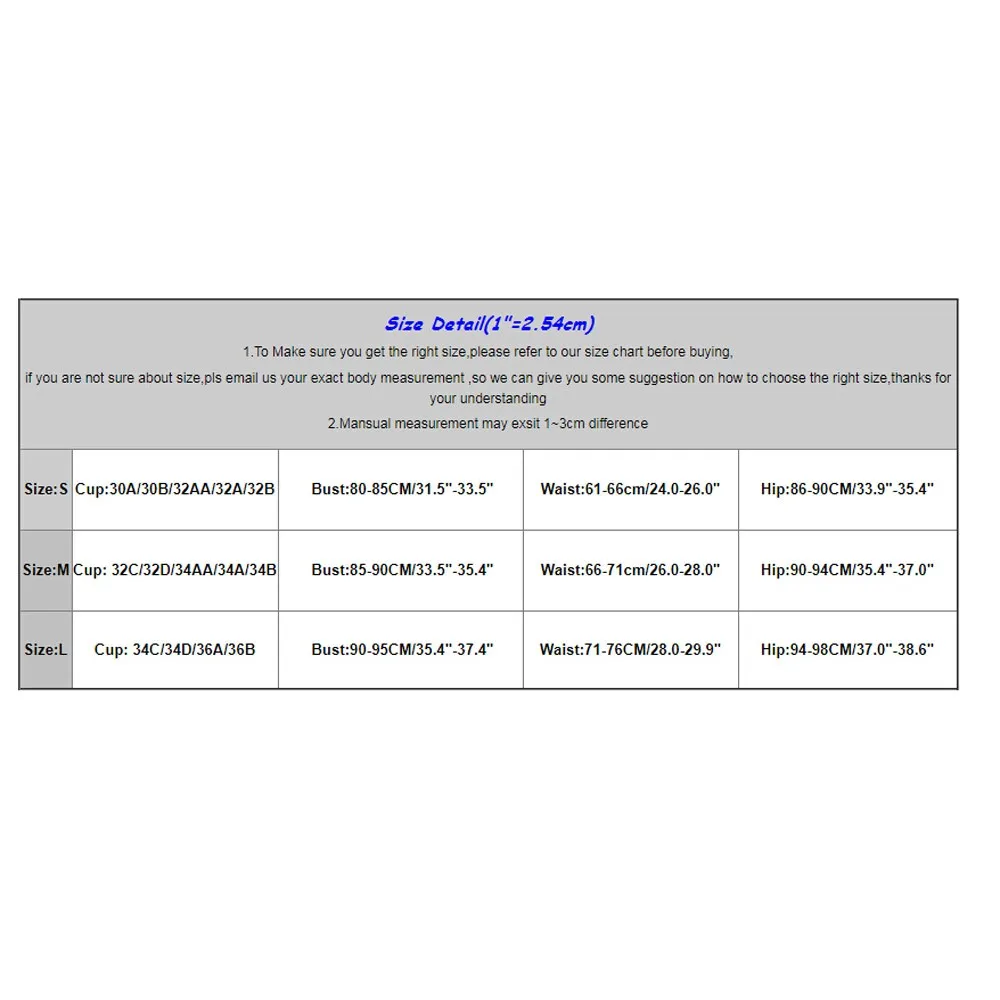 Size Detail(1"=2.54cm)

1.To Make sure you get the right size,please refer to our size chart before buying,

if you are not sure about size,pls email us your exact body measurement ,so we can give you some suggestion on how to choose the right size,thanks for your understanding

2.Mansual measurement may exsit 1~3cm difference

| Size:S | Cup:30A/30B/32AA/32A/32B | Bust:80-85CM/31.5"-33.5" | Waist:61-66cm/24.0-26.0" | Hip:86-90CM/33.9"-35.4" |
|---|---|---|---|---|
| Size:M | Cup: 32C/32D/34AA/34A/34B | Bust:85-90CM/33.5"-35.4" | Waist:66-71cm/26.0-28.0" | Hip:90-94CM/35.4"-37.0" |
| Size:L | Cup: 34C/34D/36A/36B | Bust:90-95CM/35.4"-37.4" | Waist:71-76CM/28.0-29.9" | Hip:94-98CM/37.0"-38.6" |